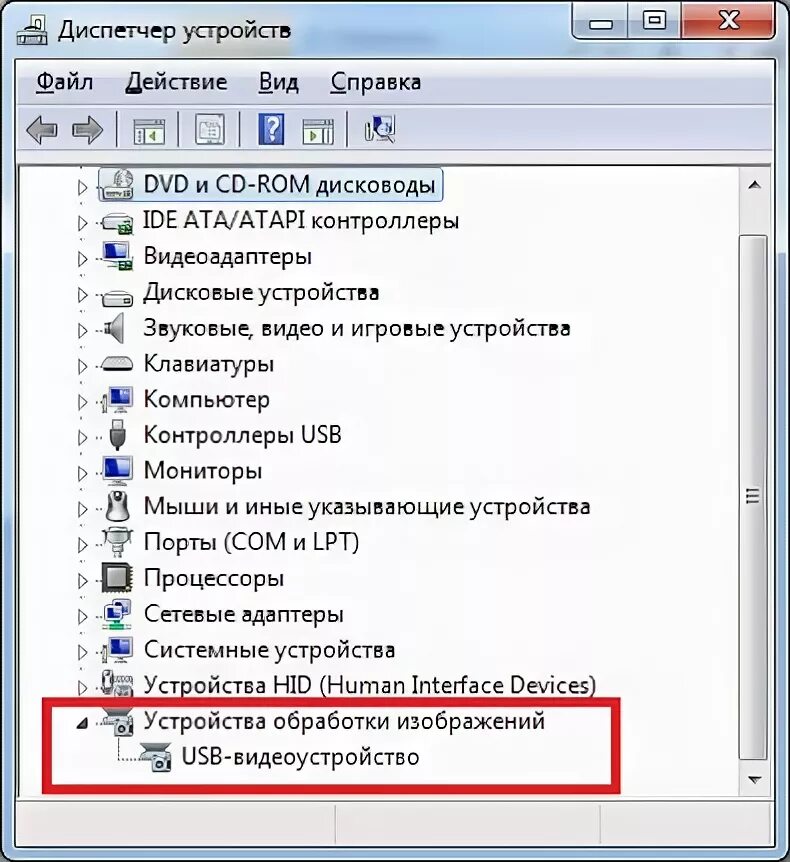 Диспетчер устройств

Файл Действие Вид Справка

DVD и CD-ROM дисководы
IDE ATA/ATAPI контроллеры
Видеоадаптеры
Дисковые устройства
Звуковые, видео и игровые устройства
Клавиатуры
Компьютер
Контроллеры USB
Мониторы
Мыши и иные указывающие устройства
Порты (COM и LPT)
Процессоры
Сетевые адаптеры
Системные устройства
Устройства HID (Human Interface Devices)
Устройства обработки изображений
USB-видеоустройство